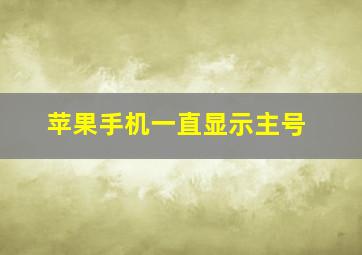 苹果手机一直显示主号